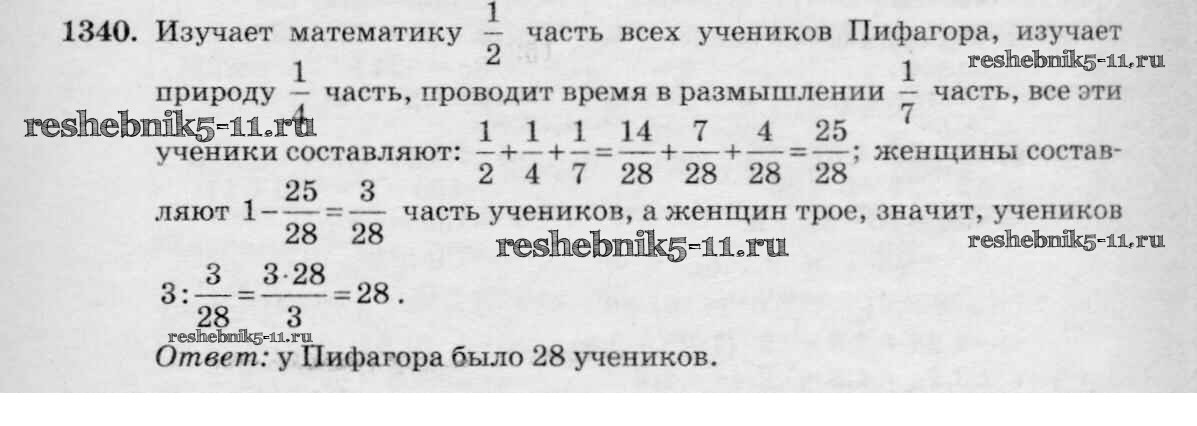 1340. Изучает математику $\frac{1}{2}$ часть всех учеников Пифагора, изучает природу $\frac{1}{4}$ часть, проводит время в размышлении $\frac{1}{7}$ часть, все эти ученики составляют: $\frac{1}{2}+\frac{1}{4}+\frac{1}{7}=\frac{14}{28}+\frac{7}{28}+\frac{4}{28}=\frac{25}{28}$; женщины составляют $1-\frac{25}{28}=\frac{3}{28}$ часть учеников, а женщин трое, значит, учеников $3:\frac{3}{28}=\frac{3\cdot 28}{3}=28$.

Ответ: у Пифагора было 28 учеников.

reshebnik5-11.ru